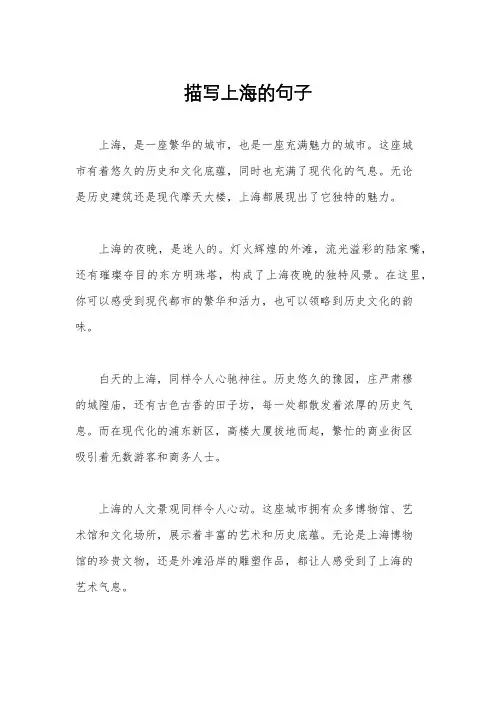 描写上海的句子

上海，是一座繁华的城市，也是一座充满魅力的城市。这座城市有着悠久的历史和文化底蕴，同时也充满了现代化的气息。无论是历史建筑还是现代摩天大楼，上海都展现出了它独特的魅力。

上海的夜晚，是迷人的。灯火辉煌的外滩，流光溢彩的陆家嘴，还有璀璨夺目的东方明珠塔，构成了上海夜晚的独特风景。在这里，你可以感受到现代都市的繁华和活力，也可以领略到历史文化的韵味。

白天的上海，同样令人心驰神往。历史悠久的豫园，庄严肃穆的城隍庙，还有古色古香的田子坊，每一处都散发着浓厚的历史气息。而在现代化的浦东新区，高楼大厦拔地而起，繁忙的商业街区吸引着无数游客和商务人士。

上海的人文景观同样令人心动。这座城市拥有众多博物馆、艺术馆和文化场所，展示着丰富的艺术和历史底蕴。无论是上海博物馆的珍贵文物，还是外滩沿岸的雕塑作品，都让人感受到了上海的艺术气息。